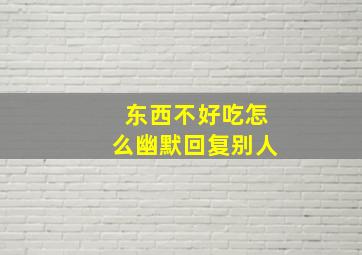 东西不好吃怎么幽默回复别人